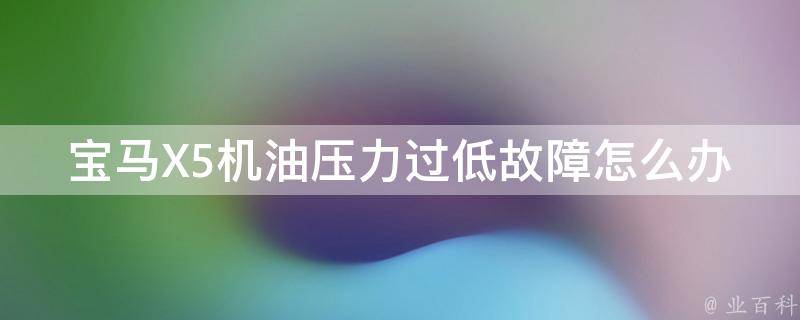 宝马X5机油压力过低故障怎么办

@ 业百科